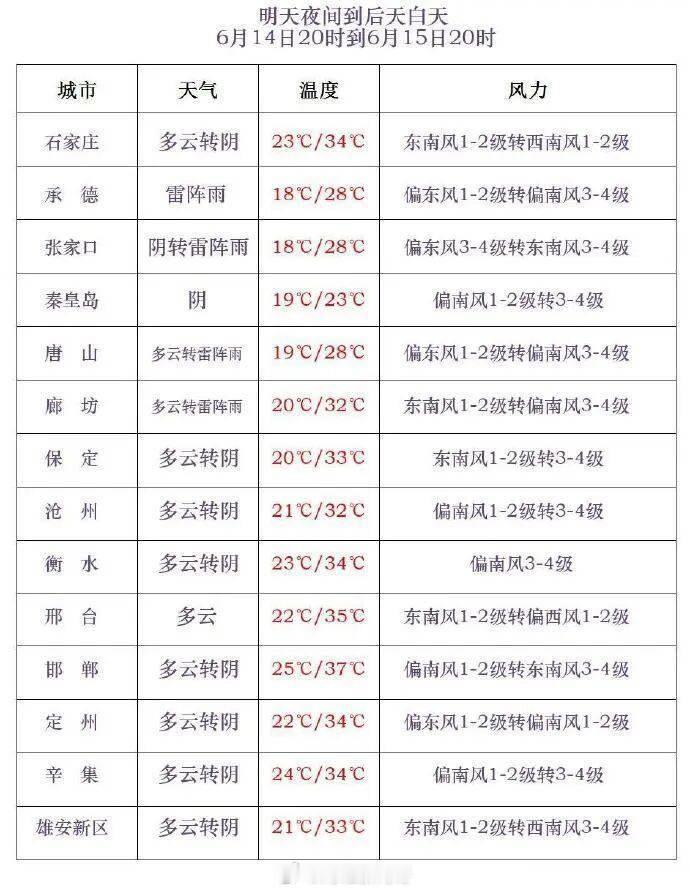 明天夜间到后天白天
6月14日20时到6月15日20时

| 城市 | 天气 | 温度 | 风力 |
|---|---|---|---|
| 石家庄 | 多云转阴 | 23℃/34℃ | 东南风1-2级转西南风1-2级 |
| 承 德 | 雷阵雨 | 18℃/28℃ | 偏东风1-2级转偏南风3-4级 |
| 张家口 | 阴转雷阵雨 | 18℃/28℃ | 偏东风3-4级转东南风3-4级 |
| 秦皇岛 | 阴 | 19℃/23℃ | 偏南风1-2级转3-4级 |
| 唐 山 | 多云转雷阵雨 | 19℃/28℃ | 偏东风1-2级转偏南风3-4级 |
| 廊 坊 | 多云转雷阵雨 | 20℃/32℃ | 东南风1-2级转偏南风3-4级 |
| 保 定 | 多云转阴 | 20℃/33℃ | 东南风1-2级转3-4级 |
| 沧 州 | 多云转阴 | 21℃/32℃ | 偏南风1-2级转3-4级 |
| 衡 水 | 多云转阴 | 23℃/34℃ | 偏南风3-4级 |
| 邢 台 | 多云 | 22℃/35℃ | 东南风1-2级转偏西风1-2级 |
| 邯 郸 | 多云转阴 | 25℃/37℃ | 偏南风1-2级转东南风3-4级 |
| 定 州 | 多云转阴 | 22℃/34℃ | 偏东风1-2级转偏南风1-2级 |
| 辛 集 | 多云转阴 | 24℃/34℃ | 偏南风1-2级转3-4级 |
| 雄安新区 | 多云转阴 | 21℃/33℃ | 东南风1-2级转西南风3-4级 |